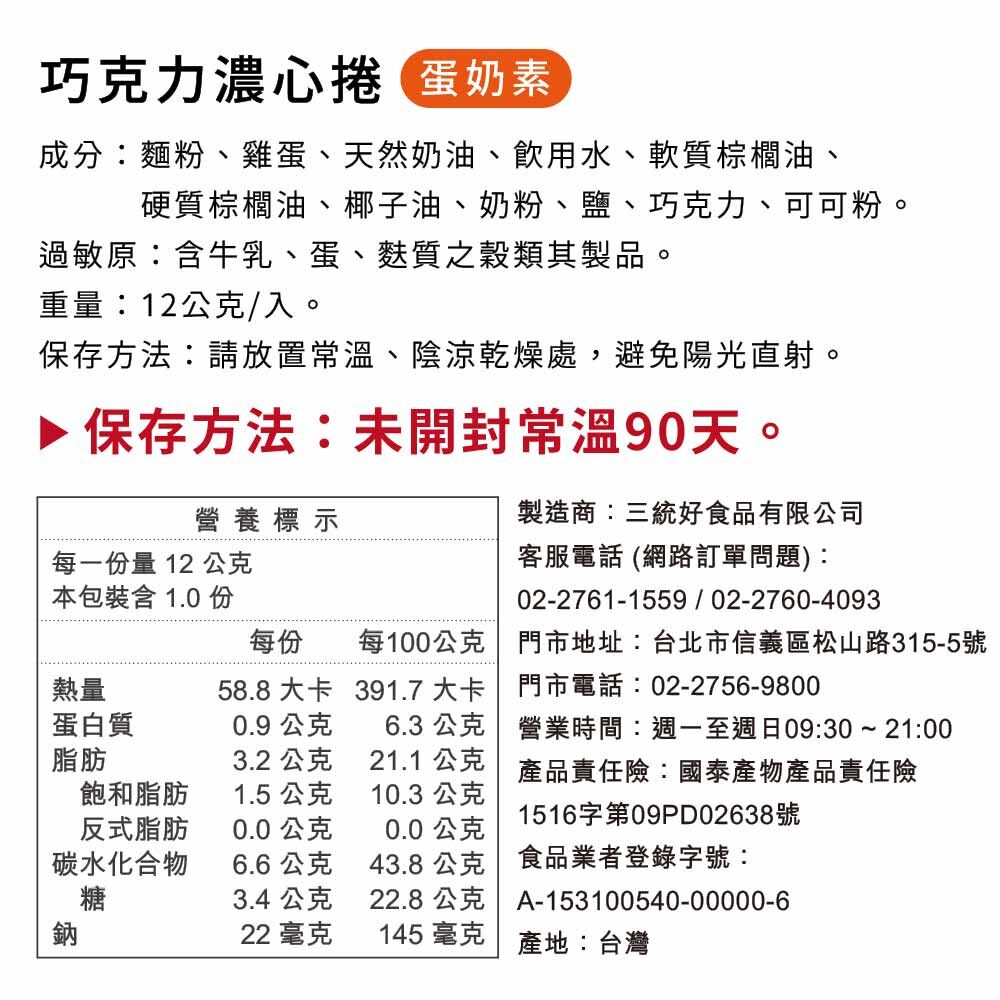 巧克力濃心捲 蛋奶素

成分：麵粉、雞蛋、天然奶油、飲用水、軟質棕櫚油、硬質棕櫚油、椰子油、奶粉、鹽、巧克力、可可粉。

過敏原：含牛乳、蛋、麩質之穀類其製品。

重量：12公克/入。

保存方法：請放置常溫、陰涼乾燥處，避免陽光直射。

▶ 保存方法：未開封常溫90天。

營養標示

每一份量12公克
本包裝含1.0份

|  | 每份 | 每100公克 |
|---|---|---|
| 熱量 | 58.8大卡 | 391.7大卡 |
| 蛋白質 | 0.9公克 | 6.3公克 |
| 脂肪 | 3.2公克 | 21.1公克 |
| 飽和脂肪 | 1.5公克 | 10.3公克 |
| 反式脂肪 | 0.0公克 | 0.0公克 |
| 碳水化合物 | 6.6公克 | 43.8公克 |
| 糖 | 3.4公克 | 22.8公克 |
| 鈉 | 22毫克 | 145毫克 |

製造商：三統好食品有限公司
客服電話(網路訂單問題)：
02-2761-1559 / 02-2760-4093
門市地址：台北市信義區松山路315-5號
門市電話：02-2756-9800
營業時間：週一至週日09:30 ~ 21:00
產品責任險：國泰產物產品責任險
1516字第09PD02638號
食品業者登錄字號：
A-153100540-00000-6
產地：台灣